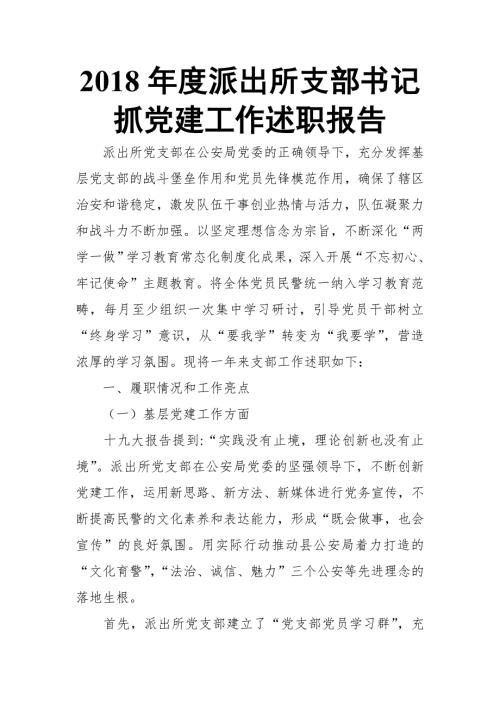 2018 年度派出所支部书记抓党建工作述职报告

派出所党支部在公安局党委的正确领导下，充分发挥基层党支部的战斗堡垒作用和党员先锋模范作用，确保了辖区治安和谐稳定，激发队伍干事创业热情与活力，队伍凝聚力和战斗力不断加强。以坚定理想信念为宗旨，不断深化“两学一做”学习教育常态化制度化成果，深入开展“不忘初心、牢记使命”主题教育。将全体党员民警统一纳入学习教育范畴，每月至少组织一次集中学习研讨，引导党员干部树立“终身学习”意识，从“要我学”转变为“我要学”，营造浓厚的学习氛围。现将一年来支部工作述职如下：

一、履职情况和工作亮点

（一）基层党建工作方面

十九大报告提到:“实践没有止境，理论创新也没有止境”。派出所党支部在公安局党委的坚强领导下，不断创新党建工作，运用新思路、新方法、新媒体进行党务宣传，不断提高民警的文化素养和表达能力，形成“既会做事，也会宣传”的良好氛围。用实际行动推动县公安局着力打造的“文化育警”，“法治、诚信、魅力”三个公安等先进理念的落地生根。

首先，派出所党支部建立了“党支部党员学习群”，充